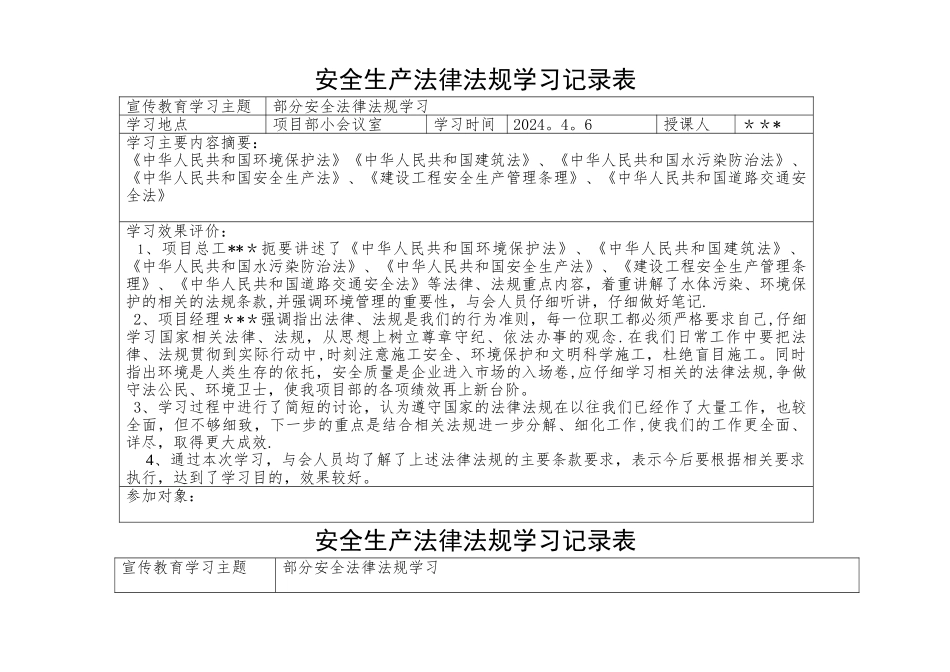 安全生产法律法规学习记录表

| 宣传教育学习主题 | 部分安全法律法规学习 | | | | |
|---|---|---|---|---|---|
| 学习地点 | 项目部小会议室 | 学习时间 | 2024。4。6 | 授课人 | *** |

学习主要内容摘要：
《中华人民共和国环境保护法》《中华人民共和国建筑法》、《中华人民共和国水污染防治法》、《中华人民共和国安全生产法》、《建设工程安全生产管理条理》、《中华人民共和国道路交通安全法》

学习效果评价：
1、项目总工***扼要讲述了《中华人民共和国环境保护法》、《中华人民共和国建筑法》、《中华人民共和国水污染防治法》、《中华人民共和国安全生产法》、《建设工程安全生产管理条理》、《中华人民共和国道路交通安全法》等法律、法规重点内容，着重讲解了水体污染、环境保护的相关的法规条款，并强调环境管理的重要性，与会人员仔细听讲，仔细做好笔记.
2、项目经理***强调指出法律、法规是我们的行为准则，每一位职工都必须严格要求自己，仔细学习国家相关法律、法规，从思想上树立尊章守纪、依法办事的观念.在我们日常工作中要把法律、法规贯彻到实际行动中，时刻注意施工安全、环境保护和文明科学施工，杜绝盲目施工。同时指出环境是人类生存的依托，安全质量是企业进入市场的入场卷，应仔细学习相关的法律法规，争做守法公民、环境卫士，使我项目部的各项绩效再上新台阶。
3、学习过程中进行了简短的讨论，认为遵守国家的法律法规在以往我们已经作了大量工作，也较全面，但不够细致，下一步的重点是结合相关法规进一步分解、细化工作，使我们的工作更全面、详尽，取得更大成效.
4、通过本次学习，与会人员均了解了上述法律法规的主要条款要求，表示今后要根据相关要求执行，达到了学习目的，效果较好。

参加对象：

安全生产法律法规学习记录表

| 宣传教育学习主题 | 部分安全法律法规学习 |
|---|---|